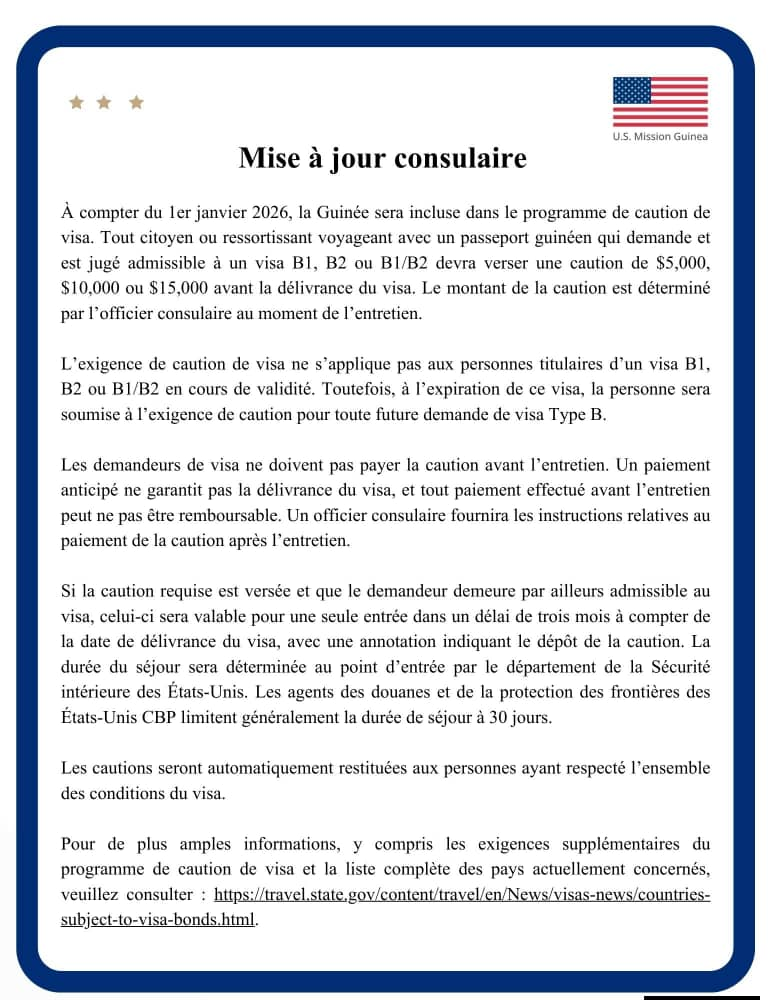 U.S. Mission Guinea

Mise à jour consulaire

À compter du 1er janvier 2026, la Guinée sera incluse dans le programme de caution de visa. Tout citoyen ou ressortissant voyageant avec un passeport guinéen qui demande et est jugé admissible à un visa B1, B2 ou B1/B2 devra verser une caution de \$5,000, \$10,000 ou \$15,000 avant la délivrance du visa. Le montant de la caution est déterminé par l'officier consulaire au moment de l'entretien.

L'exigence de caution de visa ne s'applique pas aux personnes titulaires d'un visa B1, B2 ou B1/B2 en cours de validité. Toutefois, à l'expiration de ce visa, la personne sera soumise à l'exigence de caution pour toute future demande de visa Type B.

Les demandeurs de visa ne doivent pas payer la caution avant l'entretien. Un paiement anticipé ne garantit pas la délivrance du visa, et tout paiement effectué avant l'entretien peut ne pas être remboursable. Un officier consulaire fournira les instructions relatives au paiement de la caution après l'entretien.

Si la caution requise est versée et que le demandeur demeure par ailleurs admissible au visa, celui-ci sera valable pour une seule entrée dans un délai de trois mois à compter de la date de délivrance du visa, avec une annotation indiquant le dépôt de la caution. La durée du séjour sera déterminée au point d'entrée par le département de la Sécurité intérieure des États-Unis. Les agents des douanes et de la protection des frontières des États-Unis CBP limitent généralement la durée de séjour à 30 jours.

Les cautions seront automatiquement restituées aux personnes ayant respecté l'ensemble des conditions du visa.

Pour de plus amples informations, y compris les exigences supplémentaires du programme de caution de visa et la liste complète des pays actuellement concernés, veuillez consulter : https://travel.state.gov/content/travel/en/News/visas-news/countries-subject-to-visa-bonds.html.